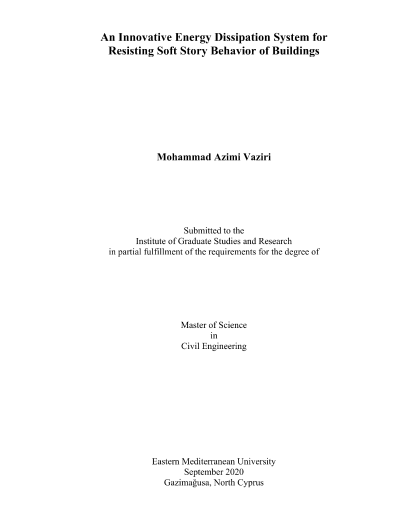 An Innovative Energy Dissipation System for
Resisting Soft Story Behavior of Buildings

Mohammad Azimi Vaziri

Submitted to the
Institute of Graduate Studies and Research
in partial fulfillment of the requirements for the degree of

Master of Science
in
Civil Engineering

Eastern Mediterranean University
September 2020
Gazimağusa, North Cyprus